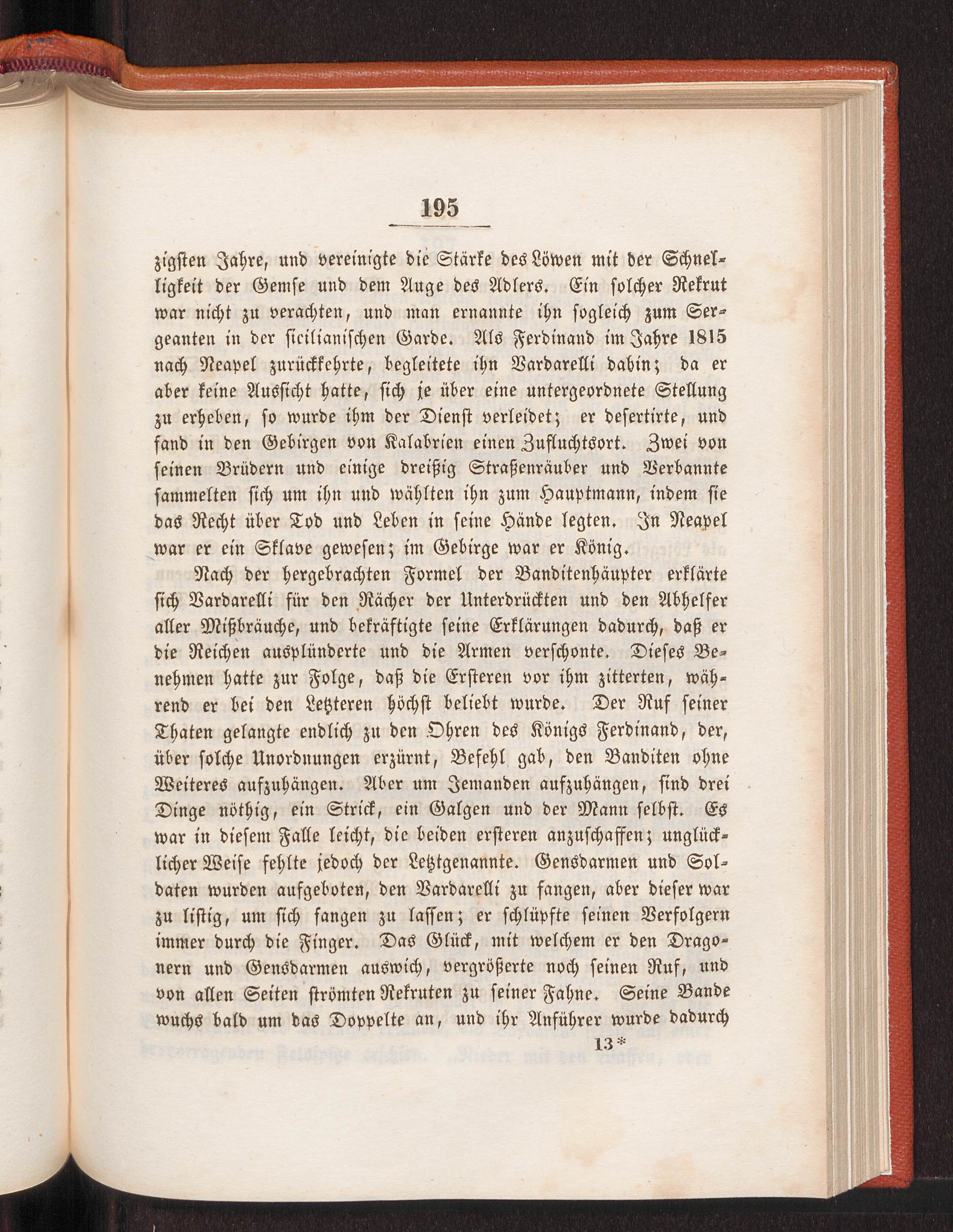 195

zigsten Jahre, und vereinigte die Stärke des Löwen mit der Schnelligkeit der Gemse und dem Auge des Adlers. Ein solcher Rekrut war nicht zu verachten, und man ernannte ihn sogleich zum Sergeanten in der sicilianischen Garde. Als Ferdinand im Jahre 1815 nach Neapel zurückkehrte, begleitete ihn Vardarelli dahin; da er aber keine Aussicht hatte, sich je über eine untergeordnete Stellung zu erheben, so wurde ihm der Dienst verleidet; er desertirte, und fand in den Gebirgen von Kalabrien einen Zufluchtsort. Zwei von seinen Brüdern und einige dreißig Straßenräuber und Verbannte sammelten sich um ihn und wählten ihn zum Hauptmann, indem sie das Recht über Tod und Leben in seine Hände legten. In Neapel war er ein Sklave gewesen; im Gebirge war er König.

Nach der hergebrachten Formel der Banditenhäupter erklärte sich Vardarelli für den Rächer der Unterdrückten und den Abhelfer aller Mißbräuche, und bekräftigte seine Erklärungen dadurch, daß er die Reichen ausplünderte und die Armen verschonte. Dieses Benehmen hatte zur Folge, daß die Ersteren vor ihm zitterten, während er bei den Letzteren höchst beliebt wurde. Der Ruf seiner Thaten gelangte endlich zu den Ohren des Königs Ferdinand, der, über solche Unordnungen erzürnt, Befehl gab, den Banditen ohne Weiteres aufzuhängen. Aber um Jemanden aufzuhängen, sind drei Dinge nöthig, ein Strick, ein Galgen und der Mann selbst. Es war in diesem Falle leicht, die beiden ersteren anzuschaffen; unglücklicher Weise fehlte jedoch der Letztgenannte. Gensdarmen und Soldaten wurden aufgeboten, den Vardarelli zu fangen, aber dieser war zu listig, um sich fangen zu lassen; er schlüpfte seinen Verfolgern immer durch die Finger. Das Glück, mit welchem er den Dragonern und Gensdarmen auswich, vergrößerte noch seinen Ruf, und von allen Seiten strömten Rekruten zu seiner Fahne. Seine Bande wuchs bald um das Doppelte an, und ihr Anführer wurde dadurch

13*